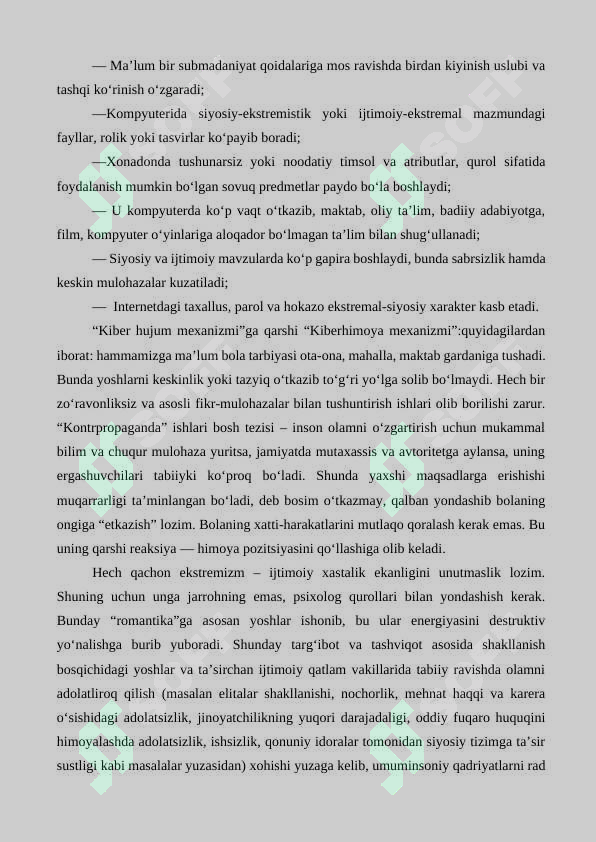 — Ma'lum bir submadaniyat qoidalariga mos ravishda birdan kiyinish uslubi va tashqi ko'rinish o'zgaradi;

—Kompyuterida siyosiy-ekstremistik yoki ijtimoiy-ekstremal mazmundagi fayllar, rolik yoki tasvirlar ko'payib boradi;

—Xonadonda tushunarsiz yoki noodatiy timsol va atributlar, qurol sifatida foydalanish mumkin bo'lgan sovuq predmetlar paydo bo'la boshlaydi;

— U kompyuterda ko'p vaqt o'tkazib, maktab, oliy ta'lim, badiiy adabiyotga, film, kompyuter o'yinlariga aloqador bo'lmagan ta'lim bilan shug'ullanadi;

— Siyosiy va ijtimoiy mavzularda ko'p gapira boshlaydi, bunda sabrsizlik hamda keskin mulohazalar kuzatiladi;

— Internetdagi taxallus, parol va hokazo ekstremal-siyosiy xarakter kasb etadi.

"Kiber hujum mexanizmi"ga qarshi "Kiberhimoya mexanizmi":quyidagilardan iborat: hammamizga ma'lum bola tarbiyasi ota-ona, mahalla, maktab gardaniga tushadi. Bunda yoshlarni keskinlik yoki tazyiq o'tkazib to'g'ri yo'lga solib bo'lmaydi. Hech bir zo'ravonliksiz va asosli fikr-mulohazalar bilan tushuntirish ishlari olib borilishi zarur. "Kontrpropaganda" ishlari bosh tezisi – inson olamni o'zgartirish uchun mukammal bilim va chuqur mulohaza yuritsa, jamiyatda mutaxassis va avtoritetga aylansa, uning ergashuvchilari tabiiyki ko'proq bo'ladi. Shunda yaxshi maqsadlarga erishishi muqarrarligi ta'minlangan bo'ladi, deb bosim o'tkazmay, qalban yondashib bolaning ongiga "etkazish" lozim. Bolaning xatti-harakatlarini mutlaqo qoralash kerak emas. Bu uning qarshi reaksiya — himoya pozitsiyasini qo'llashiga olib keladi.

Hech qachon ekstremizm – ijtimoiy xastalik ekanligini unutmaslik lozim. Shuning uchun unga jarrohning emas, psixolog qurollari bilan yondashish kerak. Bunday "romantika"ga asosan yoshlar ishonib, bu ular energiyasini destruktiv yo'nalishga burib yuboradi. Shunday targ'ibot va tashviqot asosida shakllanish bosqichidagi yoshlar va ta'sirchan ijtimoiy qatlam vakillarida tabiiy ravishda olamni adolatliroq qilish (masalan elitalar shakllanishi, nochorlik, mehnat haqqi va karera o'sishidagi adolatsizlik, jinoyatchilikning yuqori darajadaligi, oddiy fuqaro huquqini himoyalashda adolatsizlik, ishsizlik, qonuniy idoralar tomonidan siyosiy tizimga ta'sir sustligi kabi masalalar yuzasidan) xohishi yuzaga kelib, umuminsoniy qadriyatlarni rad